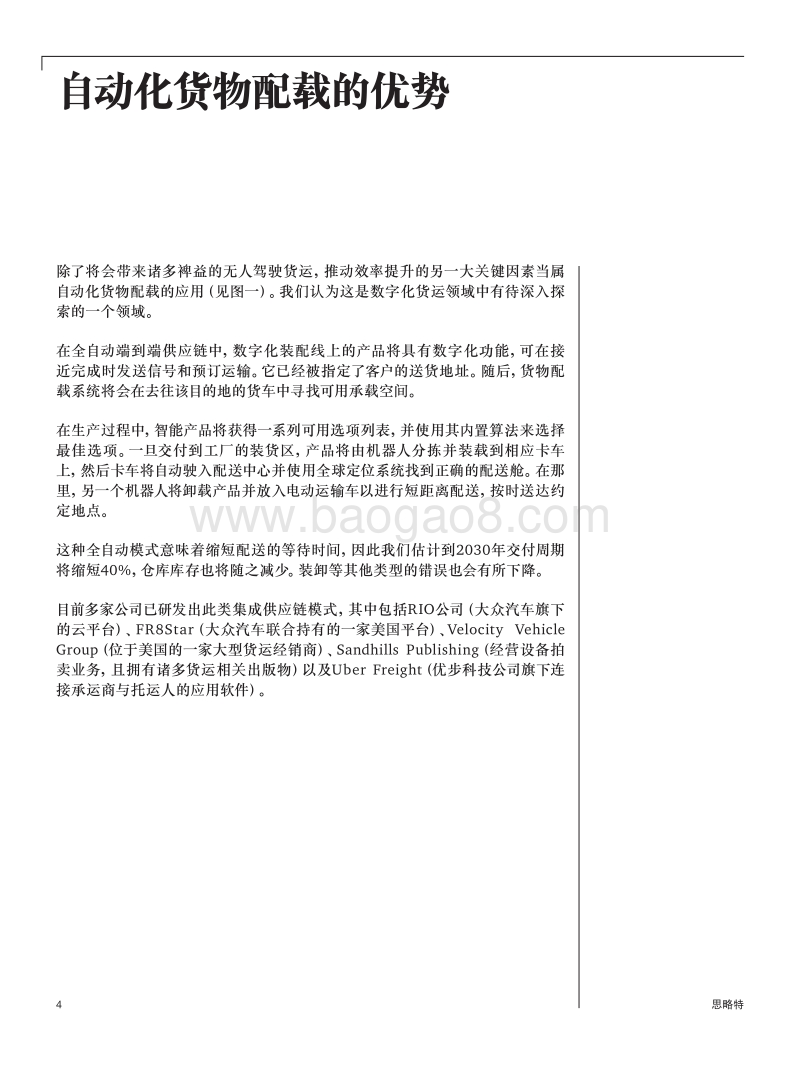 自动化货物配载的优势

除了将会带来诸多裨益的无人驾驶货运，推动效率提升的另一大关键因素当属自动化货物配载的应用（见图一）。我们认为这是数字化货运领域中有待深入探索的一个领域。

在全自动端到端供应链中，数字化装配线上的产品将具有数字化功能，可在接近完成时发送信号和预订运输。它已经被指定了客户的送货地址。随后，货物配载系统将会在去往该目的地的货车中寻找可用承载空间。

在生产过程中，智能产品将获得一系列可用选项列表，并使用其内置算法来选择最佳选项。一旦交付到工厂的装货区，产品将由机器人分拣并装载到相应卡车上，然后卡车将自动驶入配送中心并使用全球定位系统找到正确的配送舱。在那里，另一个机器人将卸载产品并放入电动运输车以进行短距离配送，按时送达约定地点。

www.baogao8.com

这种全自动模式意味着缩短配送的等待时间，因此我们估计到2030年交付周期将缩短40%，仓库库存也将随之减少。装卸等其他类型的错误也会有所下降。

目前多家公司已研发出此类集成供应链模式，其中包括RIO公司（大众汽车旗下的云平台）、FR8Star（大众汽车联合持有的一家美国平台）、Velocity Vehicle Group（位于美国的一家大型货运经销商）、Sandhills Publishing（经营设备拍卖业务，且拥有诸多货运相关出版物）以及Uber Freight（优步科技公司旗下连接承运商与托运人的应用软件）。

4

思略特